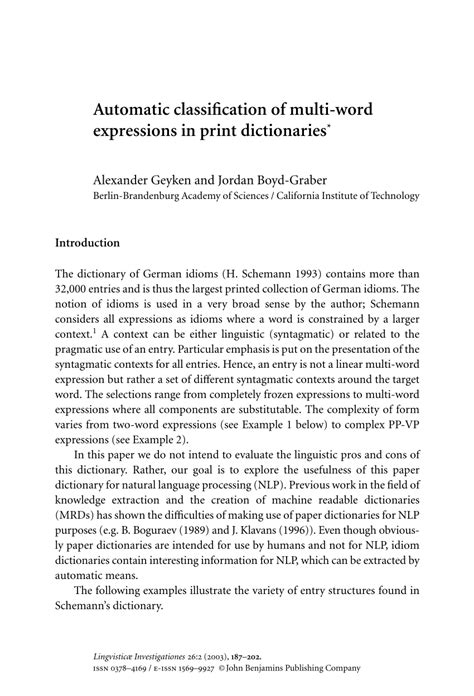 Automatic classification of multi-word expressions in print dictionaries*

Alexander Geyken and Jordan Boyd-Graber
Berlin-Brandenburg Academy of Sciences / California Institute of Technology

Introduction

The dictionary of German idioms (H. Schemann 1993) contains more than 32,000 entries and is thus the largest printed collection of German idioms. The notion of idioms is used in a very broad sense by the author; Schemann considers all expressions as idioms where a word is constrained by a larger context.$^1$ A context can be either linguistic (syntagmatic) or related to the pragmatic use of an entry. Particular emphasis is put on the presentation of the syntagmatic contexts for all entries. Hence, an entry is not a linear multi-word expression but rather a set of different syntagmatic contexts around the target word. The selections range from completely frozen expressions to multi-word expressions where all components are substitutable. The complexity of form varies from two-word expressions (see Example 1 below) to complex PP-VP expressions (see Example 2).

In this paper we do not intend to evaluate the linguistic pros and cons of this dictionary. Rather, our goal is to explore the usefulness of this paper dictionary for natural language processing (NLP). Previous work in the field of knowledge extraction and the creation of machine readable dictionaries (MRDs) has shown the difficulties of making use of paper dictionaries for NLP purposes (e.g. B. Boguraev (1989) and J. Klavans (1996)). Even though obviously paper dictionaries are intended for use by humans and not for NLP, idiom dictionaries contain interesting information for NLP, which can be extracted by automatic means.

The following examples illustrate the variety of entry structures found in Schemann's dictionary.

Lingvisticæ Investigationes 26:2 (2003), 187–202.
ISSN 0378–4169 / E-ISSN 1569–9927 © John Benjamins Publishing Company